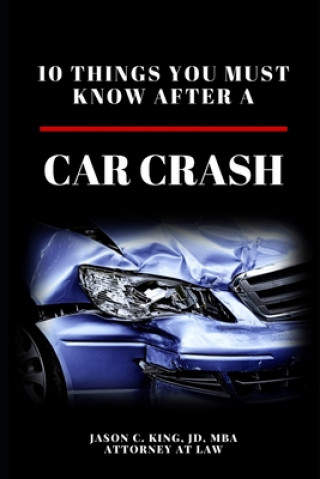 10 THINGS YOU MUST KNOW AFTER A

CAR CRASH

JASON C. KING, JD, MBA
ATTORNEY AT LAW